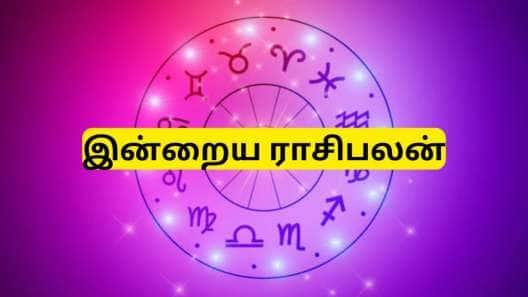 இன்றைய ராசிபலன்